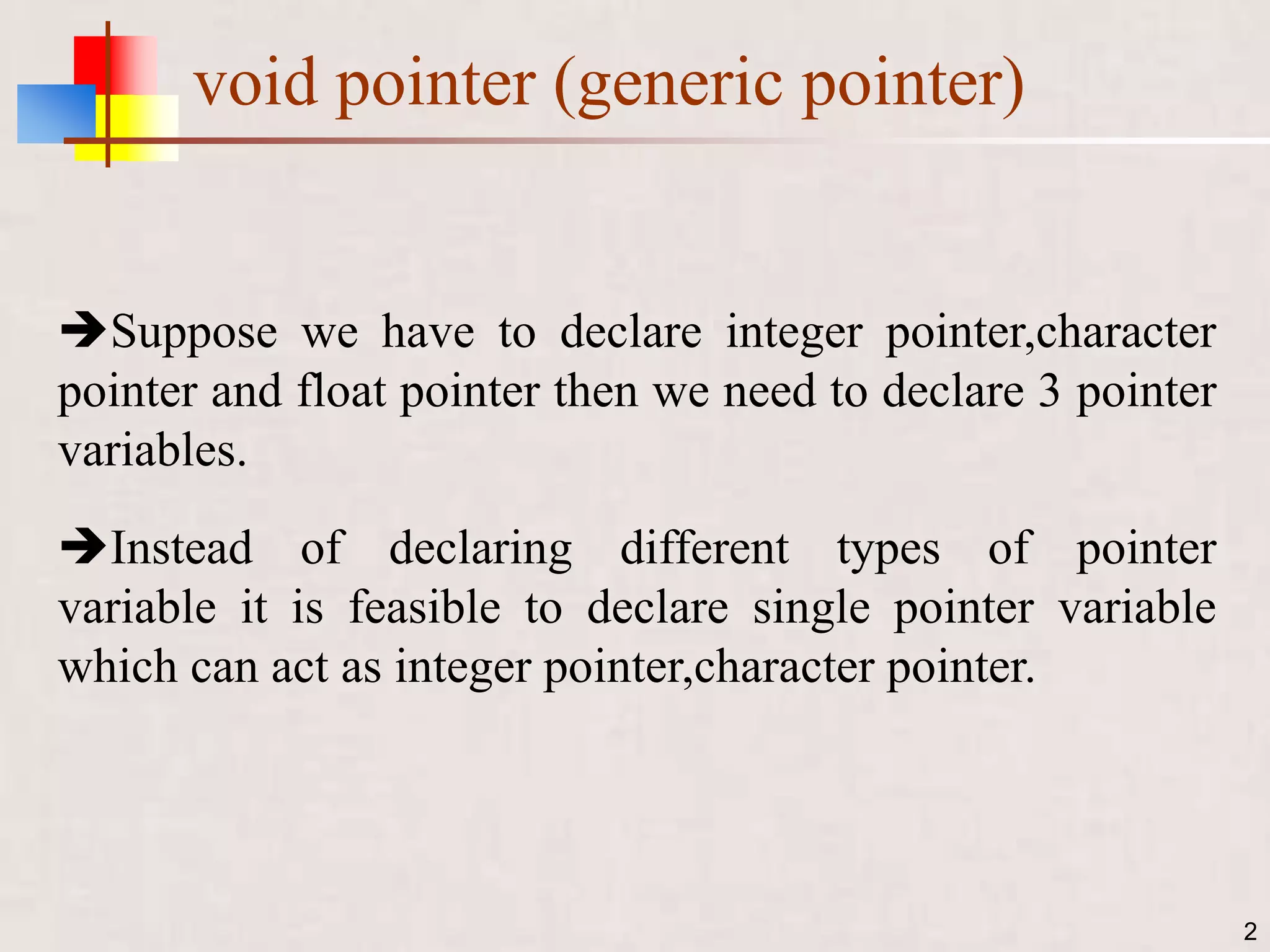 void pointer (generic pointer)

➔Suppose we have to declare integer pointer,character pointer and float pointer then we need to declare 3 pointer variables.

➔Instead of declaring different types of pointer variable it is feasible to declare single pointer variable which can act as integer pointer,character pointer.

2